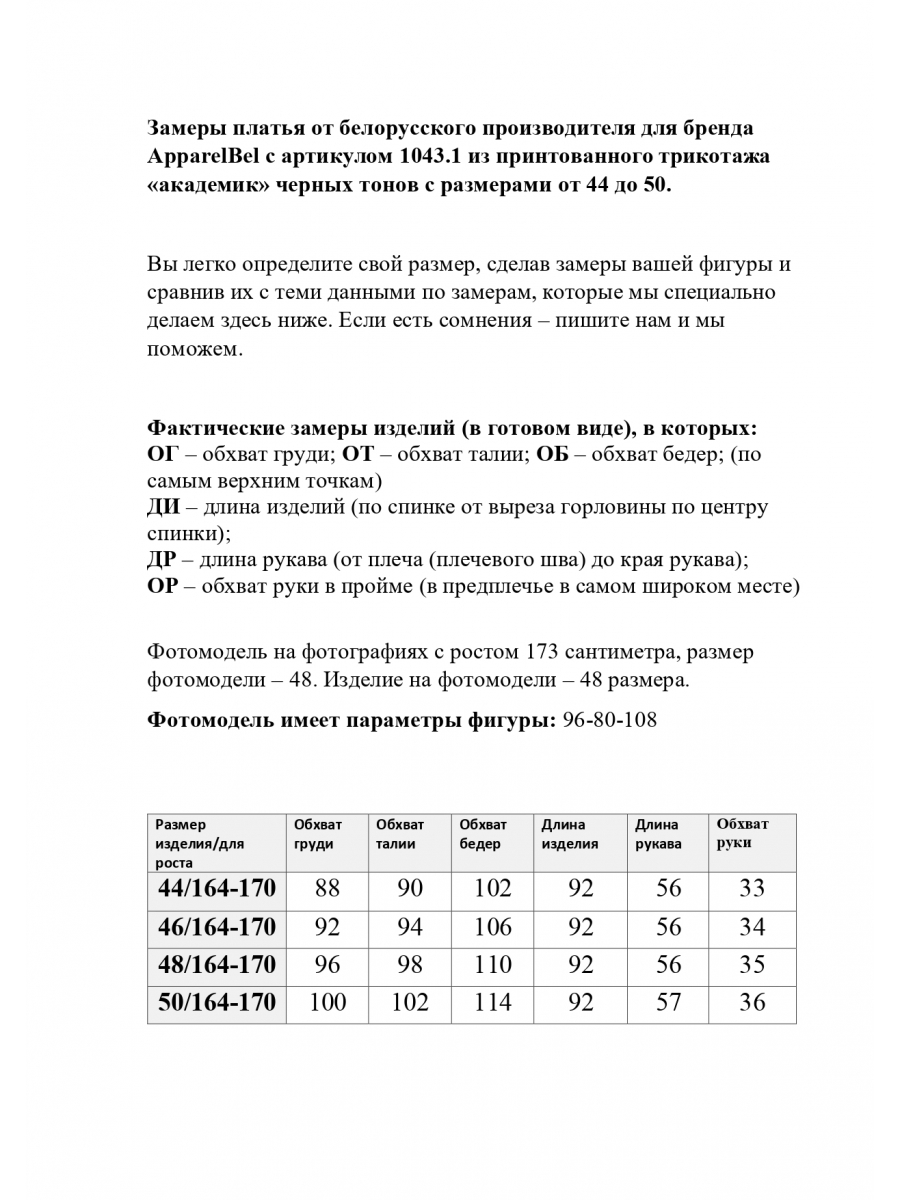 Замеры платья от белорусского производителя для бренда ApparelBel с артикулом 1043.1 из принтованного трикотажа «академик» черных тонов с размерами от 44 до 50.

Вы легко определите свой размер, сделав замеры вашей фигуры и сравнив их с теми данными по замерам, которые мы специально делаем здесь ниже. Если есть сомнения – пишите нам и мы поможем.

Фактические замеры изделий (в готовом виде), в которых:
ОГ – обхват груди; ОТ – обхват талии; ОБ – обхват бедер; (по самым верхним точкам)
ДИ – длина изделий (по спинке от выреза горловины по центру спинки);
ДР – длина рукава (от плеча (плечевого шва) до края рукава);
ОР – обхват руки в пройме (в предплечье в самом широком месте)

Фотомодель на фотографиях с ростом 173 сантиметра, размер фотомодели – 48. Изделие на фотомодели – 48 размера.

Фотомодель имеет параметры фигуры: 96-80-108

| Размер изделия/для роста | Обхват груди | Обхват талии | Обхват бедер | Длина изделия | Длина рукава | Обхват руки |
|---|---|---|---|---|---|---|
| 44/164-170 | 88 | 90 | 102 | 92 | 56 | 33 |
| 46/164-170 | 92 | 94 | 106 | 92 | 56 | 34 |
| 48/164-170 | 96 | 98 | 110 | 92 | 56 | 35 |
| 50/164-170 | 100 | 102 | 114 | 92 | 57 | 36 |